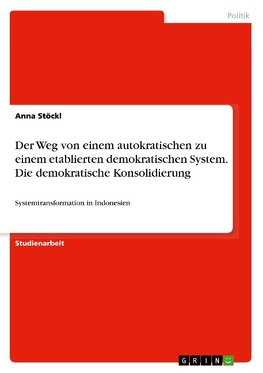 Politik

Anna Stöckl

Der Weg von einem autokratischen zu einem etablierten demokratischen System. Die demokratische Konsolidierung

Systemtransformation in Indonesien

Studienarbeit

GRIN